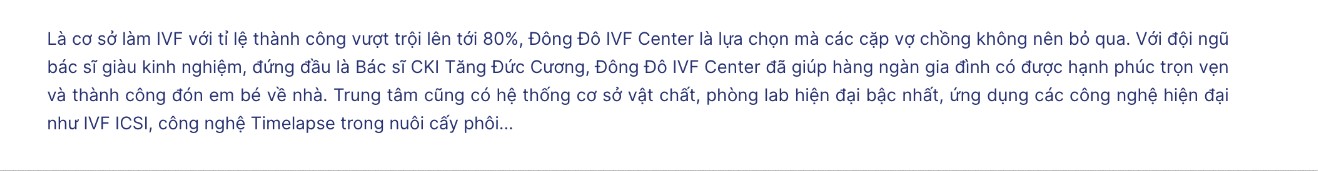 Là cơ sở làm IVF với tỉ lệ thành công vượt trội lên tới 80%, Đông Đô IVF Center là lựa chọn mà các cặp vợ chồng không nên bỏ qua. Với đội ngũ bác sĩ giàu kinh nghiệm, đứng đầu là Bác sĩ CKI Tăng Đức Cương, Đông Đô IVF Center đã giúp hàng ngàn gia đình có được hạnh phúc trọn vẹn và thành công đón em bé về nhà. Trung tâm cũng có hệ thống cơ sở vật chất, phòng lab hiện đại bậc nhất, ứng dụng các công nghệ hiện đại như IVF ICSI, công nghệ Timelapse trong nuôi cấy phôi...